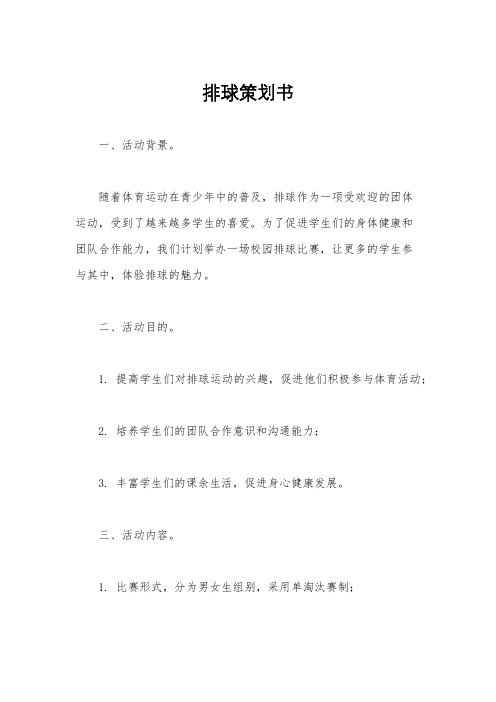 排球策划书

一、活动背景。

随着体育运动在青少年中的普及，排球作为一项受欢迎的团体运动，受到了越来越多学生的喜爱。为了促进学生们的身体健康和团队合作能力，我们计划举办一场校园排球比赛，让更多的学生参与其中，体验排球的魅力。

二、活动目的。

1. 提高学生们对排球运动的兴趣，促进他们积极参与体育活动；

2. 培养学生们的团队合作意识和沟通能力；

3. 丰富学生们的课余生活，促进身心健康发展。

三、活动内容。

1. 比赛形式，分为男女生组别，采用单淘汰赛制；